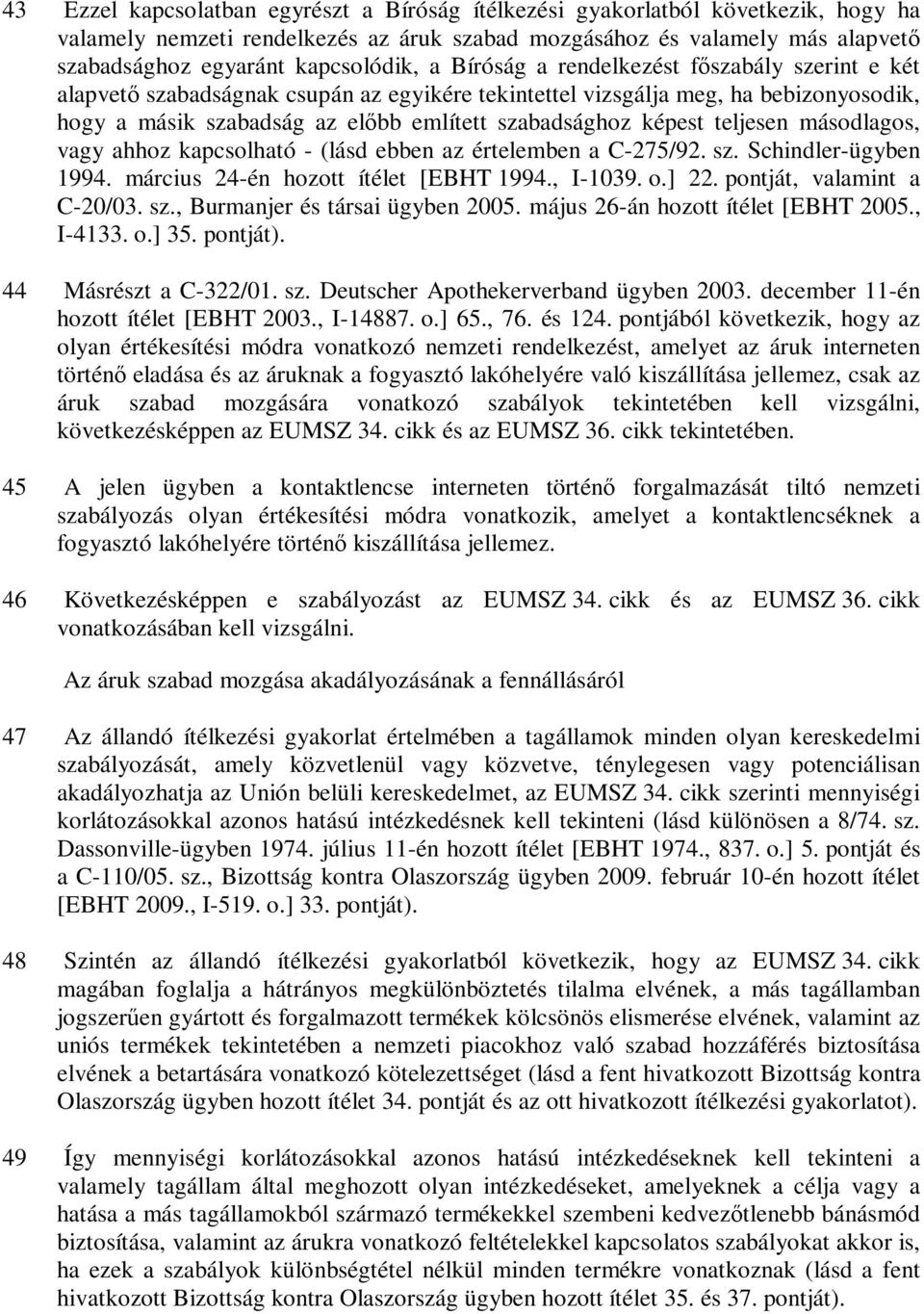 43 Ezzel kapcsolatban egyrészt a Bíróság ítélkezési gyakorlatból következik, hogy ha valamely nemzeti rendelkezés az áruk szabad mozgásához és valamely más alapvető szabadsághoz egyaránt kapcsolódik, a Bíróság a rendelkezést főszabály szerint e két alapvető szabadságnak csupán az egyikére tekintettel vizsgálja meg, ha bebizonyosodik, hogy a másik szabadság az előbb említett szabadsághoz képest teljesen másodlagos, vagy ahhoz kapcsolható - (lásd ebben az értelemben a C-275/92. sz. Schindler-ügyben 1994. március 24-én hozott ítélet [EBHT 1994., I-1039. o.] 22. pontját, valamint a C-20/03. sz., Burmanjer és társai ügyben 2005. május 26-án hozott ítélet [EBHT 2005., I-4133. o.] 35. pontját).

44 Másrészt a C-322/01. sz. Deutscher Apothekerverband ügyben 2003. december 11-én hozott ítélet [EBHT 2003., I-14887. o.] 65., 76. és 124. pontjából következik, hogy az olyan értékesítési módra vonatkozó nemzeti rendelkezést, amelyet az áruk interneten történő eladása és az áruknak a fogyasztó lakóhelyére való kiszállítása jellemez, csak az áruk szabad mozgására vonatkozó szabályok tekintetében kell vizsgálni, következésképpen az EUMSZ 34. cikk és az EUMSZ 36. cikk tekintetében.

45 A jelen ügyben a kontaktlencse interneten történő forgalmazását tiltó nemzeti szabályozás olyan értékesítési módra vonatkozik, amelyet a kontaktlencséknek a fogyasztó lakóhelyére történő kiszállítása jellemez.

46 Következésképpen e szabályozást az EUMSZ 34. cikk és az EUMSZ 36. cikk vonatkozásában kell vizsgálni.

Az áruk szabad mozgása akadályozásának a fennállásáról

47 Az állandó ítélkezési gyakorlat értelmében a tagállamok minden olyan kereskedelmi szabályozását, amely közvetlenül vagy közvetve, ténylegesen vagy potenciálisan akadályozhatja az Unión belüli kereskedelmet, az EUMSZ 34. cikk szerinti mennyiségi korlátozásokkal azonos hatású intézkedésnek kell tekinteni (lásd különösen a 8/74. sz. Dassonville-ügyben 1974. július 11-én hozott ítélet [EBHT 1974., 837. o.] 5. pontját és a C-110/05. sz., Bizottság kontra Olaszország ügyben 2009. február 10-én hozott ítélet [EBHT 2009., I-519. o.] 33. pontját).

48 Szintén az állandó ítélkezési gyakorlatból következik, hogy az EUMSZ 34. cikk magában foglalja a hátrányos megkülönböztetés tilalma elvének, a más tagállamban jogszerűen gyártott és forgalmazott termékek kölcsönös elismerése elvének, valamint az uniós termékek tekintetében a nemzeti piacokhoz való szabad hozzáférés biztosítása elvének a betartására vonatkozó kötelezettséget (lásd a fent hivatkozott Bizottság kontra Olaszország ügyben hozott ítélet 34. pontját és az ott hivatkozott ítélkezési gyakorlatot).

49 Így mennyiségi korlátozásokkal azonos hatású intézkedéseknek kell tekinteni a valamely tagállam által meghozott olyan intézkedéseket, amelyeknek a célja vagy a hatása a más tagállamokból származó termékekkel szembeni kedvezőtlenebb bánásmód biztosítása, valamint az árukra vonatkozó feltételekkel kapcsolatos szabályokat akkor is, ha ezek a szabályok különbségtétel nélkül minden termékre vonatkoznak (lásd a fent hivatkozott Bizottság kontra Olaszország ügyben hozott ítélet 35. és 37. pontját).